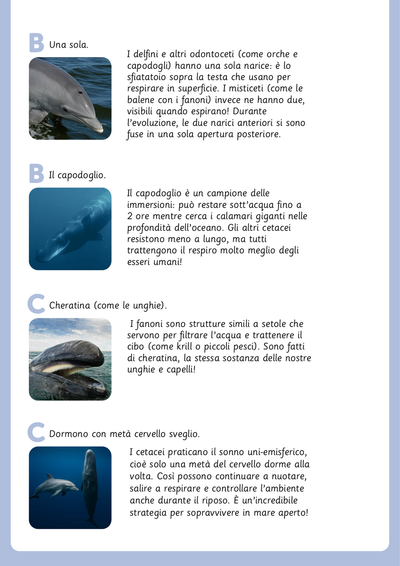 B Una sola.

I delfini e altri odontoceti (come orche e capodogli) hanno una sola narice: è lo sfiatatoio sopra la testa che usano per respirare in superficie. I misticeti (come le balene con i fanoni) invece ne hanno due, visibili quando espirano! Durante l'evoluzione, le due narici anteriori si sono fuse in una sola apertura posteriore.

B Il capodoglio.

Il capodoglio è un campione delle immersioni: può restare sott'acqua fino a 2 ore mentre cerca i calamari giganti nelle profondità dell'oceano. Gli altri cetacei resistono meno a lungo, ma tutti trattengono il respiro molto meglio degli esseri umani!

C Cheratina (come le unghie).

I fanoni sono strutture simili a setole che servono per filtrare l'acqua e trattenere il cibo (come krill o piccoli pesci). Sono fatti di cheratina, la stessa sostanza delle nostre unghie e capelli!

C Dormono con metà cervello sveglio.

I cetacei praticano il sonno uni-emisferico, cioè solo una metà del cervello dorme alla volta. Così possono continuare a nuotare, salire a respirare e controllare l'ambiente anche durante il riposo. È un'incredibile strategia per sopravvivere in mare aperto!